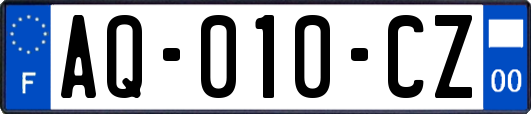 F

AQ-010-CZ

00